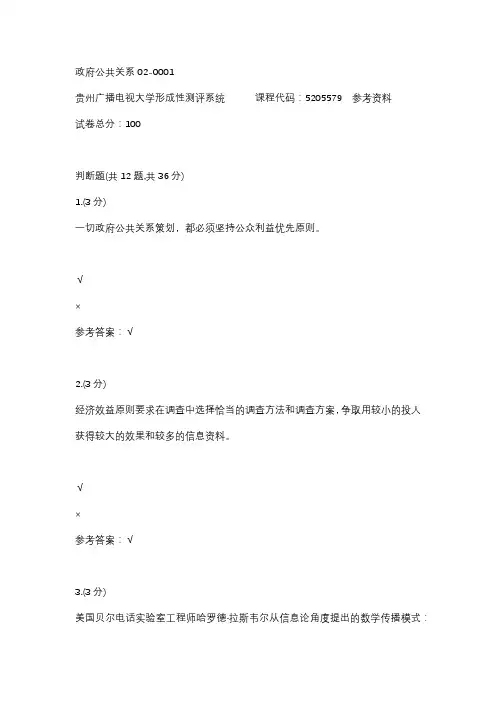 政府公共关系 02-0001

贵州广播电视大学形成性测评系统　　课程代码：5205579　参考资料

试卷总分：100

判断题(共 12 题,共 36 分)

1.(3 分)

一切政府公共关系策划，都必须坚持公众利益优先原则。

√

×

参考答案：√

2.(3 分)

经济效益原则要求在调查中选择恰当的调查方法和调查方案,争取用较小的投人获得较大的效果和较多的信息资料。

√

×

参考答案：√

3.(3 分)

美国贝尔电话实验室工程师哈罗德·拉斯韦尔从信息论角度提出的数学传播模式：